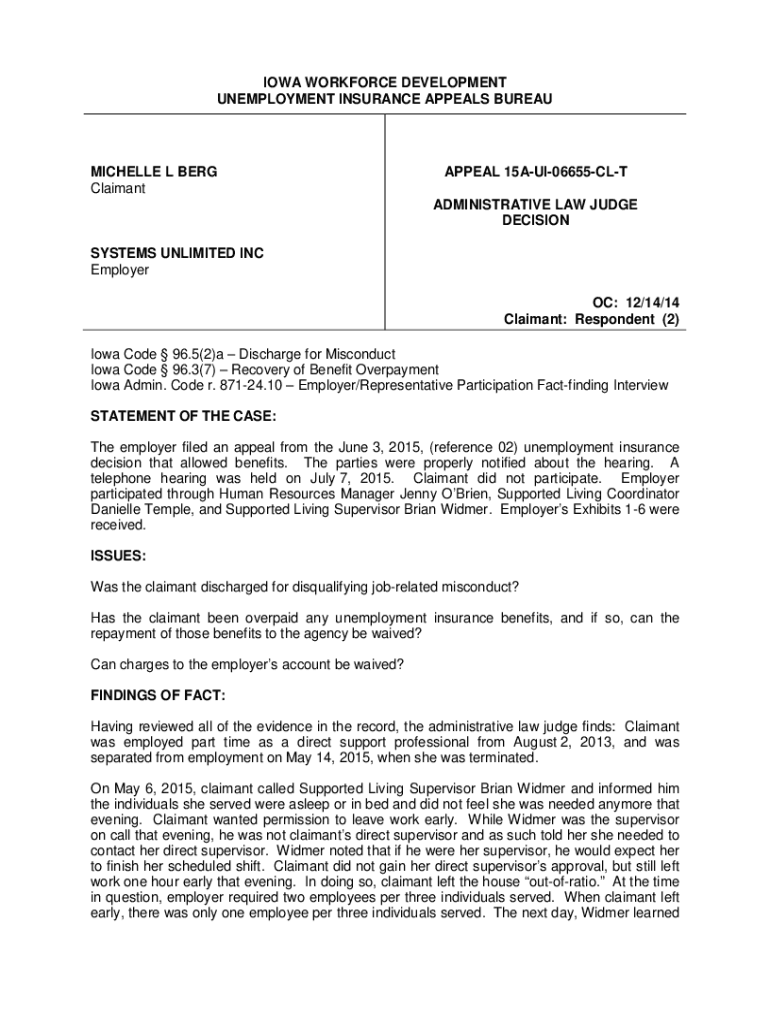 IOWA WORKFORCE DEVELOPMENT
UNEMPLOYMENT INSURANCE APPEALS BUREAU

MICHELLE L BERG
Claimant

SYSTEMS UNLIMITED INC
Employer

APPEAL 15A-UI-06655-CL-T

ADMINISTRATIVE LAW JUDGE
DECISION

OC: 12/14/14
Claimant: Respondent (2)

Iowa Code § 96.5(2)a – Discharge for Misconduct
Iowa Code § 96.3(7) – Recovery of Benefit Overpayment
Iowa Admin. Code r. 871-24.10 – Employer/Representative Participation Fact-finding Interview

STATEMENT OF THE CASE:

The employer filed an appeal from the June 3, 2015, (reference 02) unemployment insurance decision that allowed benefits. The parties were properly notified about the hearing. A telephone hearing was held on July 7, 2015. Claimant did not participate. Employer participated through Human Resources Manager Jenny O'Brien, Supported Living Coordinator Danielle Temple, and Supported Living Supervisor Brian Widmer. Employer's Exhibits 1-6 were received.

ISSUES:

Was the claimant discharged for disqualifying job-related misconduct?

Has the claimant been overpaid any unemployment insurance benefits, and if so, can the repayment of those benefits to the agency be waived?

Can charges to the employer's account be waived?

FINDINGS OF FACT:

Having reviewed all of the evidence in the record, the administrative law judge finds: Claimant was employed part time as a direct support professional from August 2, 2013, and was separated from employment on May 14, 2015, when she was terminated.

On May 6, 2015, claimant called Supported Living Supervisor Brian Widmer and informed him the individuals she served were asleep or in bed and did not feel she was needed anymore that evening. Claimant wanted permission to leave work early. While Widmer was the supervisor on call that evening, he was not claimant's direct supervisor and as such told her she needed to contact her direct supervisor. Widmer noted that if he were her supervisor, he would expect her to finish her scheduled shift. Claimant did not gain her direct supervisor's approval, but still left work one hour early that evening. In doing so, claimant left the house "out-of-ratio." At the time in question, employer required two employees per three individuals served. When claimant left early, there was only one employee per three individuals served. The next day, Widmer learned